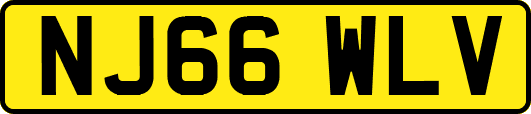 NJ66 WLV